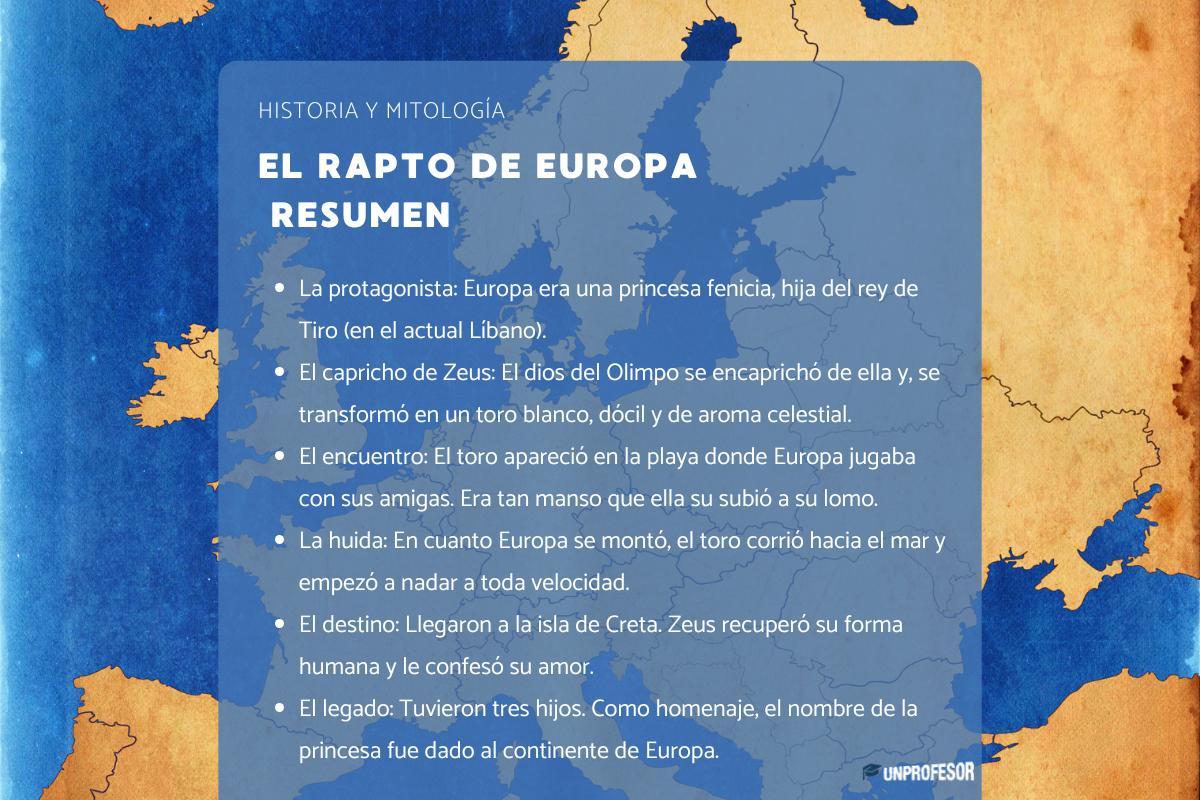 HISTORIA Y MITOLOGÍA

EL RAPTO DE EUROPA
RESUMEN

- La protagonista: Europa era una princesa fenicia, hija del rey de Tiro (en el actual Líbano).
- El capricho de Zeus: El dios del Olimpo se encaprichó de ella y, se transformó en un toro blanco, dócil y de aroma celestial.
- El encuentro: El toro apareció en la playa donde Europa jugaba con sus amigas. Era tan manso que ella su subió a su lomo.
- La huida: En cuanto Europa se montó, el toro corrió hacia el mar y empezó a nadar a toda velocidad.
- El destino: Llegaron a la isla de Creta. Zeus recuperó su forma humana y le confesó su amor.
- El legado: Tuvieron tres hijos. Como homenaje, el nombre de la princesa fue dado al continente de Europa.

UNPROFESOR